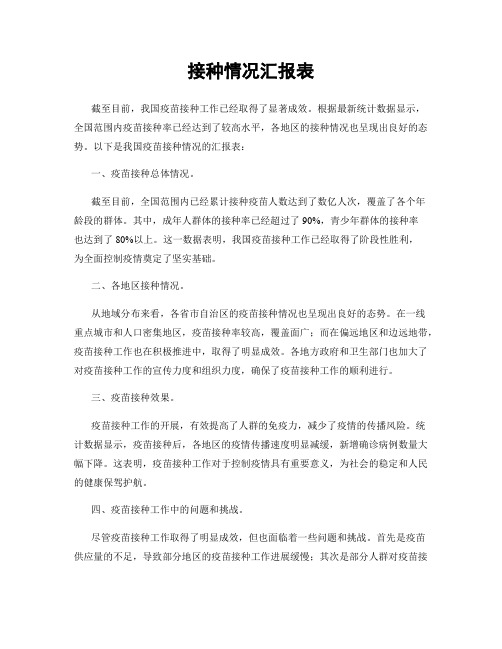 接种情况汇报表

截至目前，我国疫苗接种工作已经取得了显著成效。根据最新统计数据显示，全国范围内疫苗接种率已经达到了较高水平，各地区的接种情况也呈现出良好的态势。以下是我国疫苗接种情况的汇报表：

一、疫苗接种总体情况。

截至目前，全国范围内已经累计接种疫苗人数达到了数亿人次，覆盖了各个年龄段的群体。其中，成年人群体的接种率已经超过了 90%，青少年群体的接种率也达到了 80%以上。这一数据表明，我国疫苗接种工作已经取得了阶段性胜利，为全面控制疫情奠定了坚实基础。

二、各地区接种情况。

从地域分布来看，各省市自治区的疫苗接种情况也呈现出良好的态势。在一线重点城市和人口密集地区，疫苗接种率较高，覆盖面广；而在偏远地区和边远地带，疫苗接种工作也在积极推进中，取得了明显成效。各地方政府和卫生部门也加大了对疫苗接种工作的宣传力度和组织力度，确保了疫苗接种工作的顺利进行。

三、疫苗接种效果。

疫苗接种工作的开展，有效提高了人群的免疫力，减少了疫情的传播风险。统计数据显示，疫苗接种后，各地区的疫情传播速度明显减缓，新增确诊病例数量大幅下降。这表明，疫苗接种工作对于控制疫情具有重要意义，为社会的稳定和人民的健康保驾护航。

四、疫苗接种工作中的问题和挑战。

尽管疫苗接种工作取得了明显成效，但也面临着一些问题和挑战。首先是疫苗供应量的不足，导致部分地区的疫苗接种工作进展缓慢；其次是部分人群对疫苗接